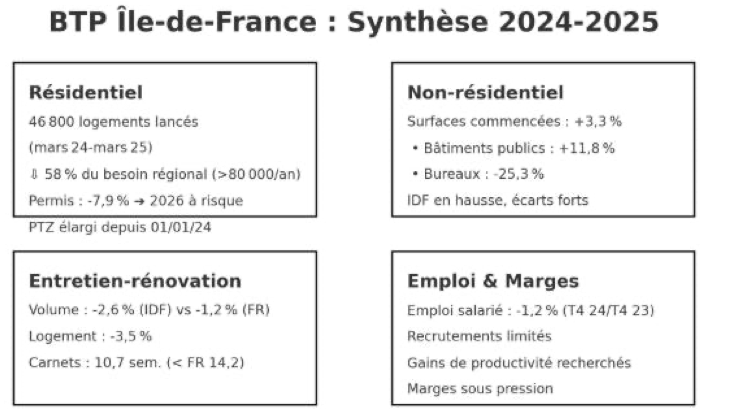 BTP Île-de-France : Synthèse 2024-2025

Résidentiel

46 800 logements lancés

(mars 24-mars 25)

⇩ 58 % du besoin régional (>80 000/an)

Permis : -7,9 % → 2026 à risque

PTZ élargi depuis 01/01/24

Non-résidentiel

Surfaces commencées : +3,3 %

• Bâtiments publics : +11,8 %

• Bureaux : -25,3 %

IDF en hausse, écarts forts

Entretien-rénovation

Volume : -2,6 % (IDF) vs -1,2 % (FR)

Logement : -3,5 %

Carnets : 10,7 sem. (< FR 14,2)

Emploi & Marges

Emploi salarié : -1,2 % (T4 24/T4 23)

Recrutements limités

Gains de productivité recherchés

Marges sous pression